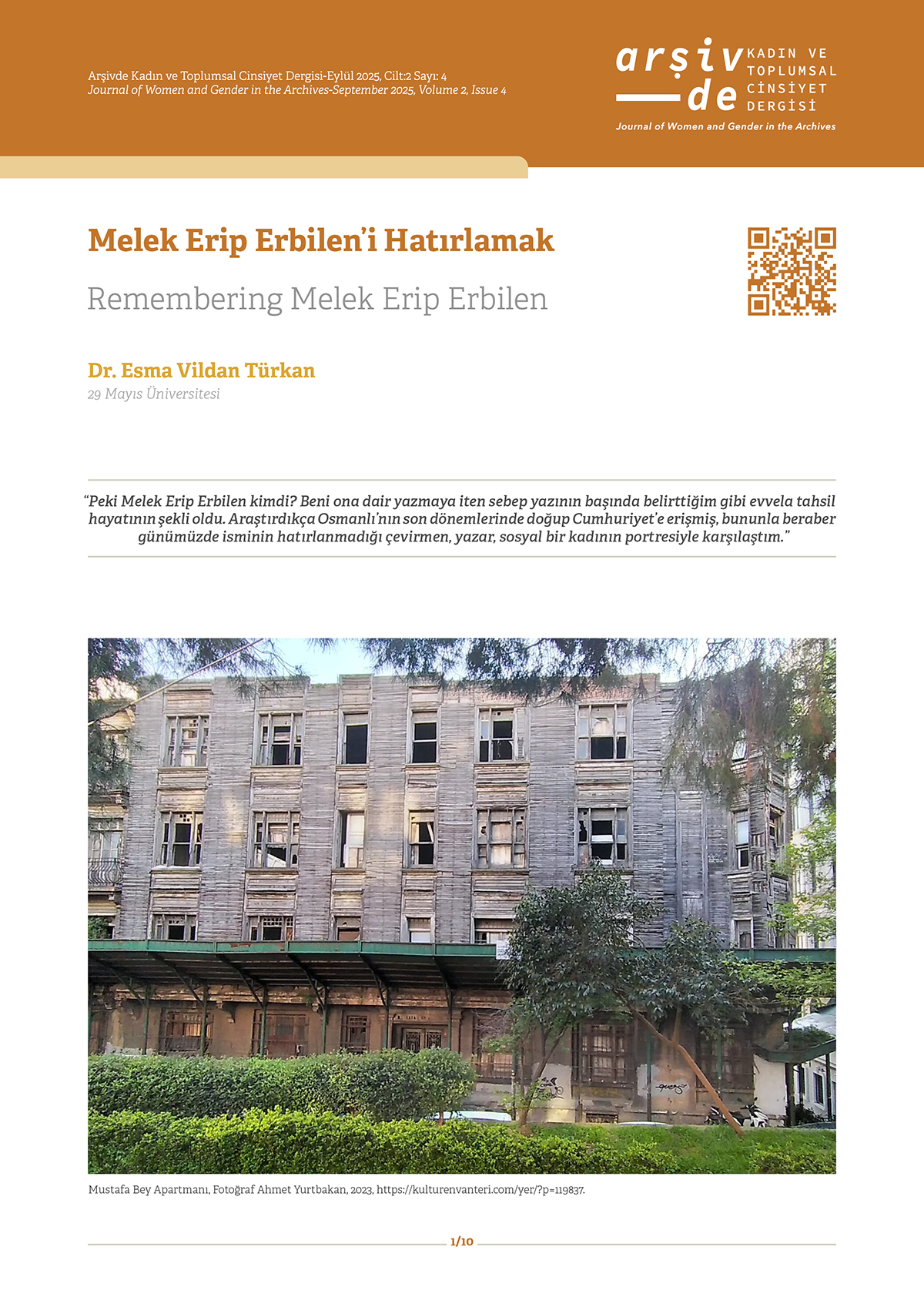 Arşivde Kadın ve Toplumsal Cinsiyet Dergisi-Eylül 2025, Cilt:2 Sayı: 4
Journal of Women and Gender in the Archives-September 2025, Volume 2, Issue 4

arşiv
de
KADIN VE
TOPLUMSAL
CİNSİYET
DERGİSİ
Journal of Women and Gender in the Archives

Melek Erip Erbilen'i Hatırlamak

Remembering Melek Erip Erbilen

Dr. Esma Vildan Türkan
29 Mayıs Üniversitesi

"Peki Melek Erip Erbilen kimdi? Beni ona dair yazmaya iten sebep yazının başında belirttiğim gibi evvela tahsil hayatının şekli oldu. Araştırdıkça Osmanlı'nın son dönemlerinde doğup Cumhuriyet'e erişmiş, bununla beraber günümüzde isminin hatırlanmadığı çevirmen, yazar, sosyal bir kadının portresiyle karşılaştım."

Mustafa Bey Apartmanı, Fotoğraf Ahmet Yurtbakan, 2023, https://kulturenvanteri.com/yer/?p=119837.

1/10